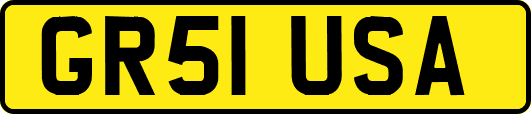 GR51 USA